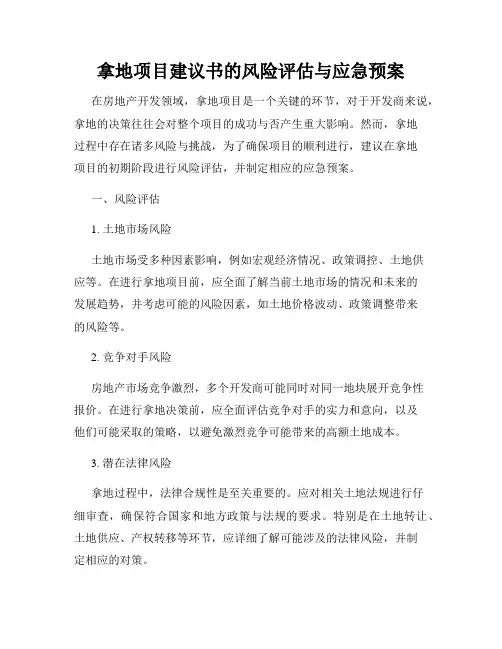 拿地项目建议书的风险评估与应急预案

在房地产开发领域，拿地项目是一个关键的环节，对于开发商来说，拿地的决策往往会对整个项目的成功与否产生重大影响。然而，拿地过程中存在诸多风险与挑战，为了确保项目的顺利进行，建议在拿地项目的初期阶段进行风险评估，并制定相应的应急预案。

一、风险评估

1. 土地市场风险

土地市场受多种因素影响，例如宏观经济情况、政策调控、土地供应等。在进行拿地项目前，应全面了解当前土地市场的情况和未来的发展趋势，并考虑可能的风险因素，如土地价格波动、政策调整带来的风险等。

2. 竞争对手风险

房地产市场竞争激烈，多个开发商可能同时对同一地块展开竞争性报价。在进行拿地决策前，应全面评估竞争对手的实力和意向，以及他们可能采取的策略，以避免激烈竞争可能带来的高额土地成本。

3. 潜在法律风险

拿地过程中，法律合规性是至关重要的。应对相关土地法规进行仔细审查，确保符合国家和地方政策与法规的要求。特别是在土地转让、土地供应、产权转移等环节，应详细了解可能涉及的法律风险，并制定相应的对策。